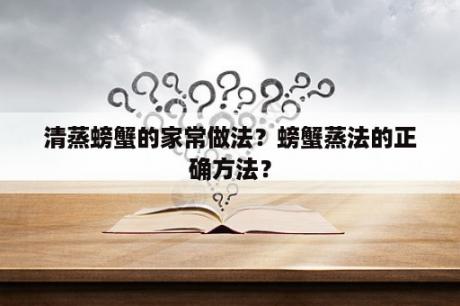 清蒸螃蟹的家常做法？螃蟹蒸法的正确方法？